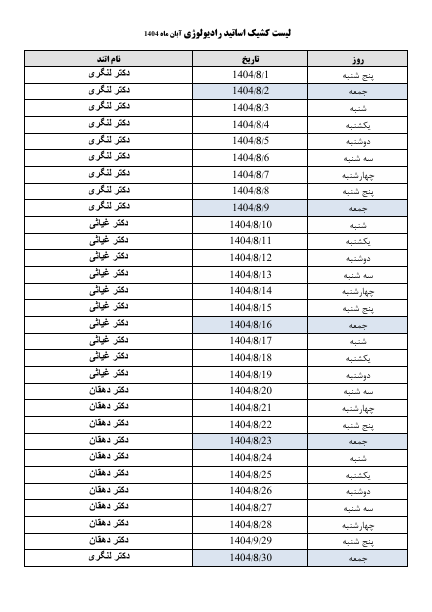 لیست کشیک اساتید رادیولوژی آبان ماه 1404

| روز | تاریخ | نام اتند |
|---|---|---|
| پنج شنبه | 1404/8/1 | دکتر لنگری |
| جمعه | 1404/8/2 | دکتر لنگری |
| شنبه | 1404/8/3 | دکتر لنگری |
| یکشنبه | 1404/8/4 | دکتر لنگری |
| دوشنبه | 1404/8/5 | دکتر لنگری |
| سه شنبه | 1404/8/6 | دکتر لنگری |
| چهارشنبه | 1404/8/7 | دکتر لنگری |
| پنج شنبه | 1404/8/8 | دکتر لنگری |
| جمعه | 1404/8/9 | دکتر لنگری |
| شنبه | 1404/8/10 | دکتر غیاثی |
| یکشنبه | 1404/8/11 | دکتر غیاثی |
| دوشنبه | 1404/8/12 | دکتر غیاثی |
| سه شنبه | 1404/8/13 | دکتر غیاثی |
| چهارشنبه | 1404/8/14 | دکتر غیاثی |
| پنج شنبه | 1404/8/15 | دکتر غیاثی |
| جمعه | 1404/8/16 | دکتر غیاثی |
| شنبه | 1404/8/17 | دکتر غیاثی |
| یکشنبه | 1404/8/18 | دکتر غیاثی |
| دوشنبه | 1404/8/19 | دکتر غیاثی |
| سه شنبه | 1404/8/20 | دکتر دهقان |
| چهارشنبه | 1404/8/21 | دکتر دهقان |
| پنج شنبه | 1404/8/22 | دکتر دهقان |
| جمعه | 1404/8/23 | دکتر دهقان |
| شنبه | 1404/8/24 | دکتر دهقان |
| یکشنبه | 1404/8/25 | دکتر دهقان |
| دوشنبه | 1404/8/26 | دکتر دهقان |
| سه شنبه | 1404/8/27 | دکتر دهقان |
| چهارشنبه | 1404/8/28 | دکتر دهقان |
| پنج شنبه | 1404/9/29 | دکتر دهقان |
| جمعه | 1404/8/30 | دکتر لنگری |